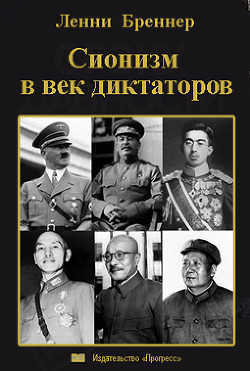 Ленни Бреннер

Сионизм в век диктаторов

Издательство «Прогресс»